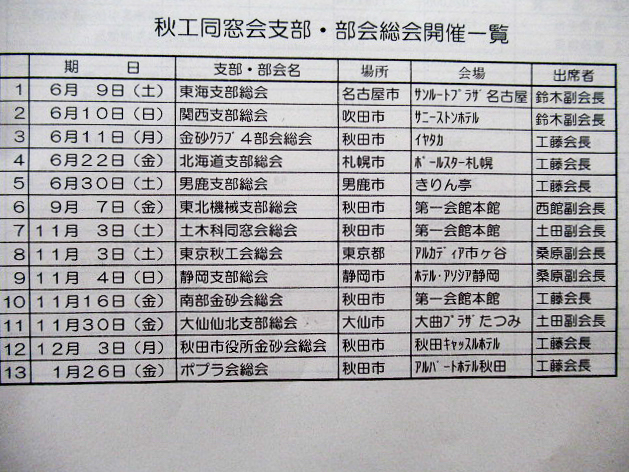 秋工同窓会支部・部会総会開催一覧

|  | 期　　日 | 支部・部会名 | 場所 | 会場 | 出席者 |
|---|---|---|---|---|---|
| 1 | 6月　9日（土） | 東海支部総会 | 名古屋市 | ｻﾝﾙｰﾄﾌﾟﾗｻﾞ名古屋 | 鈴木副会長 |
| 2 | 6月10日（日） | 関西支部総会 | 吹田市 | ｻﾆｰｽﾄﾝﾎﾃﾙ | 鈴木副会長 |
| 3 | 6月11日（月） | 金砂ｸﾗﾌﾞ４部会総会 | 秋田市 | ｲﾔﾀｶ | 工藤会長 |
| 4 | 6月22日（金） | 北海道支部総会 | 札幌市 | ﾎﾟｰﾙｽﾀｰ札幌 | 工藤会長 |
| 5 | 6月30日（土） | 男鹿支部総会 | 男鹿市 | きりん亭 | 工藤会長 |
| 6 | 9月　7日（金） | 東北機械支部総会 | 秋田市 | 第一会館本館 | 西館副会長 |
| 7 | 11月　3日（土） | 土木科同窓会総会 | 秋田市 | 第一会館本館 | 土田副会長 |
| 8 | 11月　3日（土） | 東京秋工会総会 | 東京都 | ｱﾙｶﾃﾞｨｱ市ヶ谷 | 桑原副会長 |
| 9 | 11月　4日（日） | 静岡支部総会 | 静岡市 | ﾎﾃﾙ･ｱｿｼｱ静岡 | 桑原副会長 |
| 10 | 11月16日（金） | 南部金砂会総会 | 秋田市 | 第一会館本館 | 工藤会長 |
| 11 | 11月30日（金） | 大仙仙北支部総会 | 大仙市 | 大曲ﾌﾟﾗｻﾞたつみ | 土田副会長 |
| 12 | 12月　3日（月） | 秋田市役所金砂会総会 | 秋田市 | 秋田ｷｬｯｽﾙﾎﾃﾙ | 工藤会長 |
| 13 | 1月26日（金） | ポプラ会総会 | 秋田市 | ｱﾙﾊﾞｰﾄﾎﾃﾙ秋田 | 工藤会長 |